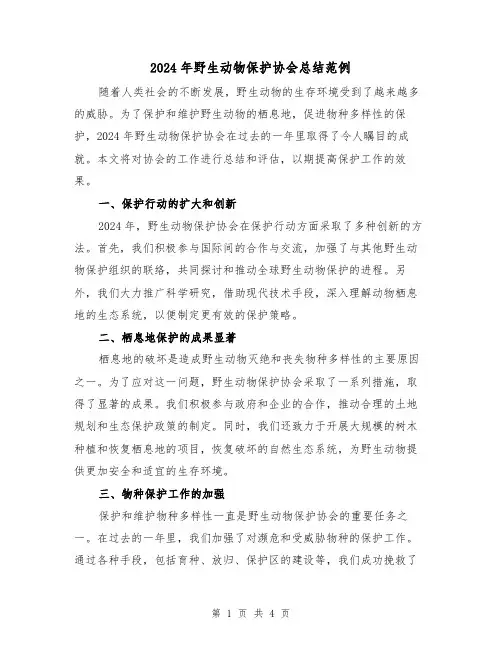 2024年野生动物保护协会总结范例

随着人类社会的不断发展，野生动物的生存环境受到了越来越多的威胁。为了保护和维护野生动物的栖息地，促进物种多样性的保护，2024年野生动物保护协会在过去的一年里取得了令人瞩目的成就。本文将对协会的工作进行总结和评估，以期提高保护工作的效果。

一、保护行动的扩大和创新

2024年，野生动物保护协会在保护行动方面采取了多种创新的方法。首先，我们积极参与国际间的合作与交流，加强了与其他野生动物保护组织的联络，共同探讨和推动全球野生动物保护的进程。另外，我们大力推广科学研究，借助现代技术手段，深入理解动物栖息地的生态系统，以便制定更有效的保护策略。

二、栖息地保护的成果显著

栖息地的破坏是造成野生动物灭绝和丧失物种多样性的主要原因之一。为了应对这一问题，野生动物保护协会采取了一系列措施，取得了显著的成果。我们积极参与政府和企业的合作，推动合理的土地规划和生态保护政策的制定。同时，我们还致力于开展大规模的树木种植和恢复栖息地的项目，恢复破坏的自然生态系统，为野生动物提供更加安全和适宜的生存环境。

三、物种保护工作的加强

保护和维护物种多样性一直是野生动物保护协会的重要任务之一。在过去的一年里，我们加强了对濒危和受威胁物种的保护工作。通过各种手段，包括育种、放归、保护区的建设等，我们成功挽救了

第 1 页 共 4 页